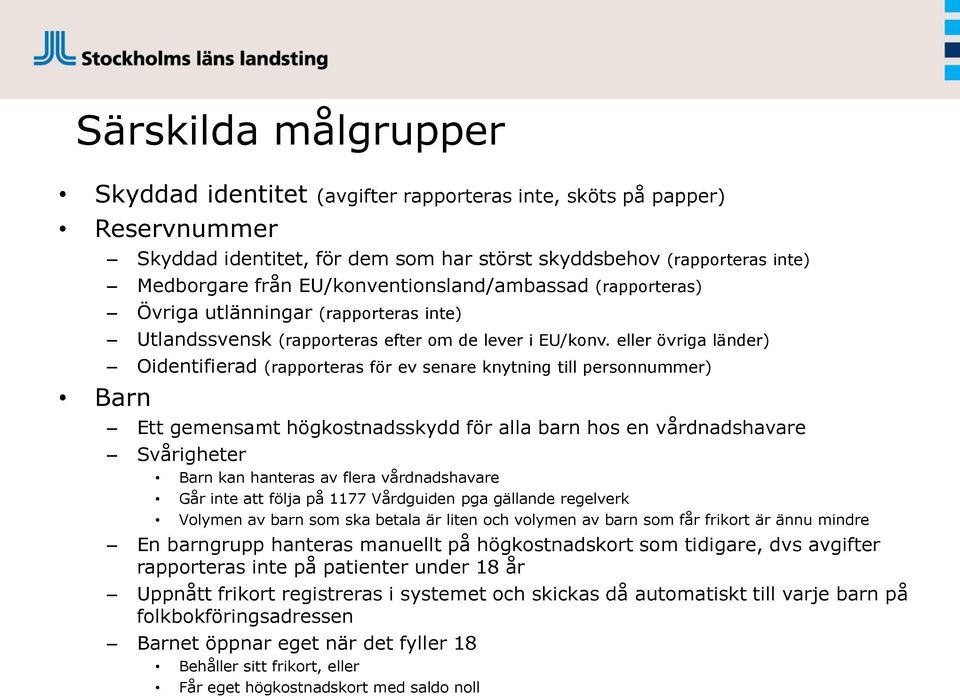 Stockholms läns landsting

Särskilda målgrupper

• Skyddad identitet (avgifter rapporteras inte, sköts på papper)
• Reservnummer
– Skyddad identitet, för dem som har störst skyddsbehov (rapporteras inte)
– Medborgare från EU/konventionsland/ambassad (rapporteras)
– Övriga utlänningar (rapporteras inte)
– Utlandssvensk (rapporteras efter om de lever i EU/konv. eller övriga länder)
– Oidentifierad (rapporteras för ev senare knytning till personnummer)
• Barn
– Ett gemensamt högkostnadsskydd för alla barn hos en vårdnadshavare
– Svårigheter
• Barn kan hanteras av flera vårdnadshavare
• Går inte att följa på 1177 Vårdguiden pga gällande regelverk
• Volymen av barn som ska betala är liten och volymen av barn som får frikort är ännu mindre
– En barngrupp hanteras manuellt på högkostnadskort som tidigare, dvs avgifter rapporteras inte på patienter under 18 år
– Uppnått frikort registreras i systemet och skickas då automatiskt till varje barn på folkbokföringsadressen
– Barnet öppnar eget när det fyller 18
• Behåller sitt frikort, eller
• Får eget högkostnadskort med saldo noll